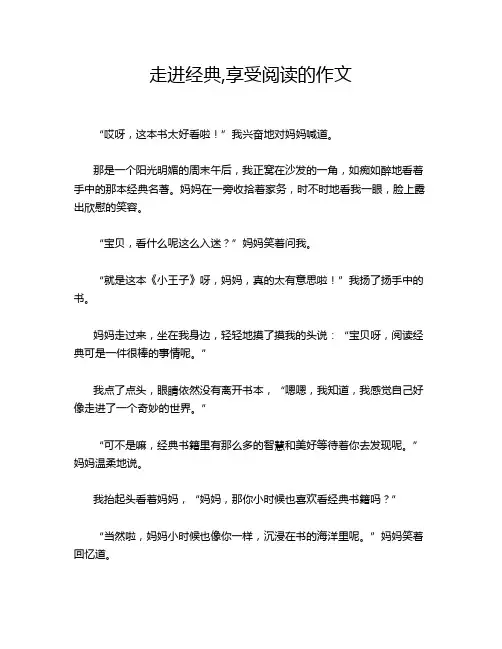 走进经典,享受阅读的作文

“哎呀，这本书太好看啦！”我兴奋地对妈妈喊道。

那是一个阳光明媚的周末午后，我正窝在沙发的一角，如痴如醉地看着手中的那本经典名著。妈妈在一旁收拾着家务，时不时地看我一眼，脸上露出欣慰的笑容。

“宝贝，看什么呢这么入迷？”妈妈笑着问我。

“就是这本《小王子》呀，妈妈，真的太有意思啦！”我扬了扬手中的书。

妈妈走过来，坐在我身边，轻轻地摸了摸我的头说：“宝贝呀，阅读经典可是一件很棒的事情呢。”

我点了点头，眼睛依然没有离开书本，“嗯嗯，我知道，我感觉自己好像走进了一个奇妙的世界。”

“可不是嘛，经典书籍里有那么多的智慧和美好等待着你去发现呢。”妈妈温柔地说。

我抬起头看着妈妈，“妈妈，那你小时候也喜欢看经典书籍吗？”

“当然啦，妈妈小时候也像你一样，沉浸在书的海洋里呢。”妈妈笑着回忆道。